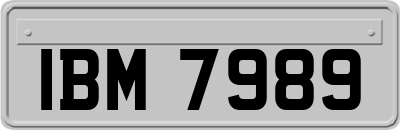 IBM 7989